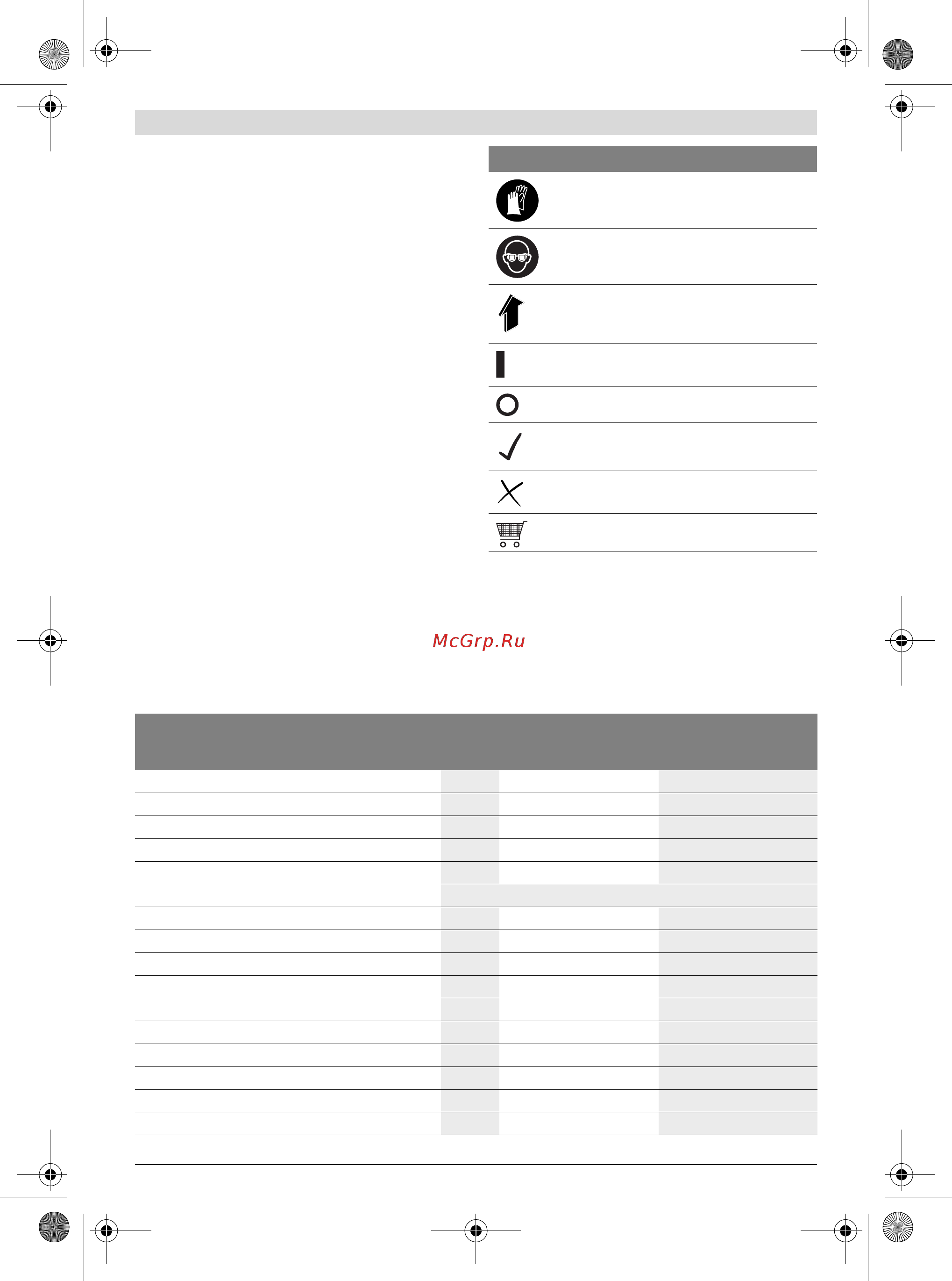 McGrp.Ru